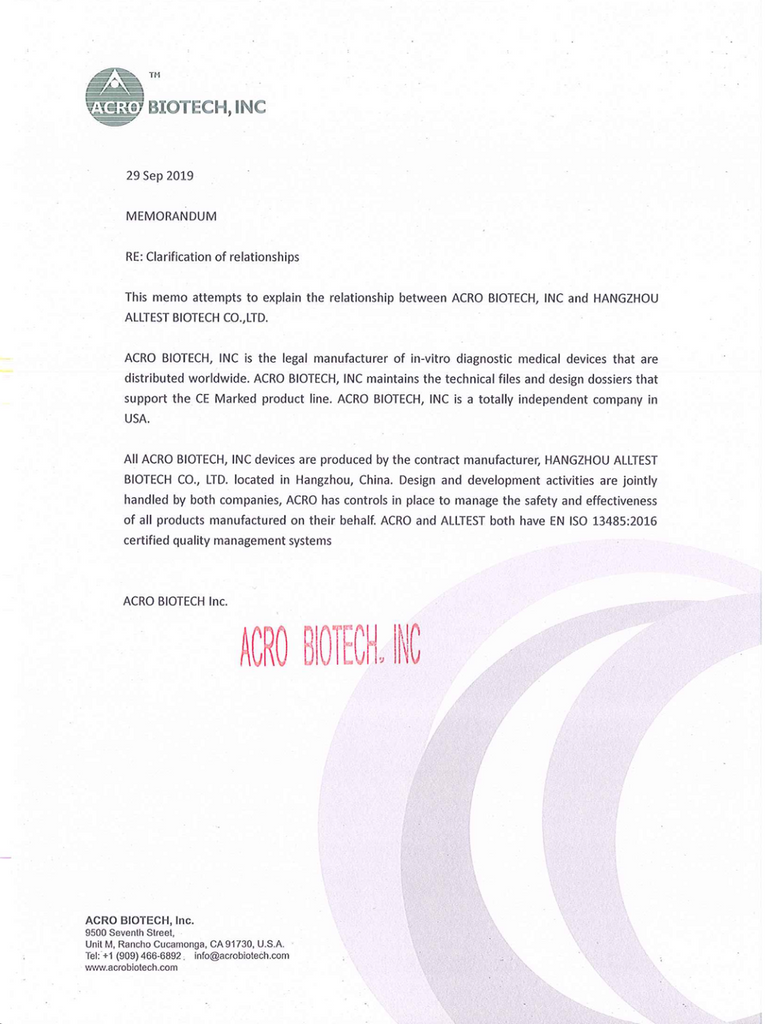 TM
ACRO BIOTECH, INC

29 Sep 2019

MEMORANDUM

RE: Clarification of relationships

This memo attempts to explain the relationship between ACRO BIOTECH, INC and HANGZHOU ALLTEST BIOTECH CO.,LTD.

ACRO BIOTECH, INC is the legal manufacturer of in-vitro diagnostic medical devices that are distributed worldwide. ACRO BIOTECH, INC maintains the technical files and design dossiers that support the CE Marked product line. ACRO BIOTECH, INC is a totally independent company in USA.

All ACRO BIOTECH, INC devices are produced by the contract manufacturer, HANGZHOU ALLTEST BIOTECH CO., LTD. located in Hangzhou, China. Design and development activities are jointly handled by both companies, ACRO has controls in place to manage the safety and effectiveness of all products manufactured on their behalf. ACRO and ALLTEST both have EN ISO 13485:2016 certified quality management systems

ACRO BIOTECH Inc.

ACRO BIOTECH, INC

ACRO BIOTECH, Inc.
9500 Seventh Street,
Unit M, Rancho Cucamonga, CA 91730, U.S.A.
Tel: +1 (909) 466-6892 info@acrobiotech.com
www.acrobiotech.com